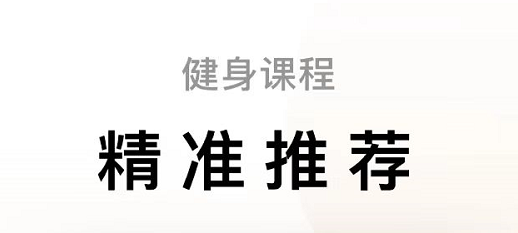 健身课程

精准推荐